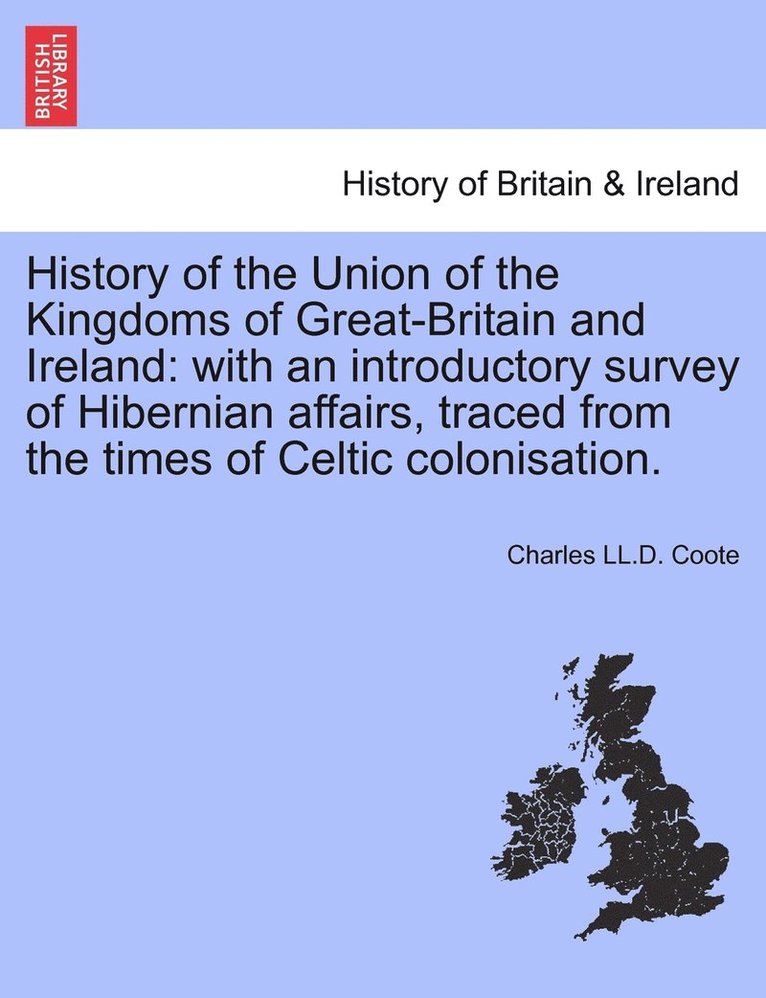 BRITISH LIBRARY

History of Britain & Ireland

History of the Union of the Kingdoms of Great-Britain and Ireland: with an introductory survey of Hibernian affairs, traced from the times of Celtic colonisation.

Charles LL.D. Coote